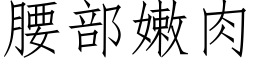 腰部嫩肉